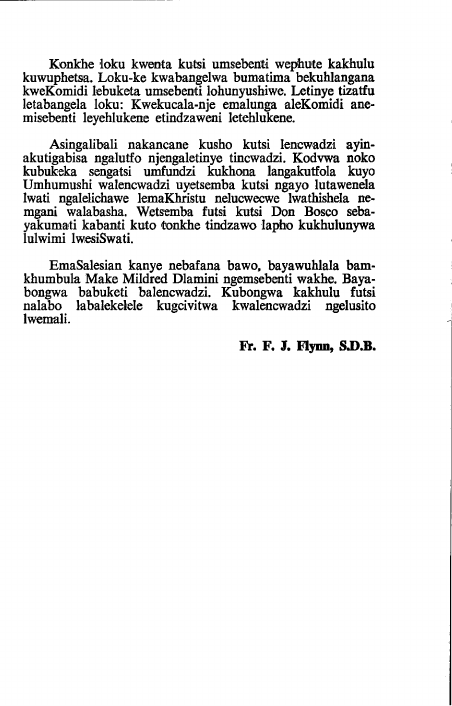 Konkhe loku kwenta kutsi umsebenti wephute kakhulu kuwuphetsa. Loku-ke kwabangelwa bumatima bekuhlangana kweKomidi lebuketa umsebenti lohunyushiwe. Letinye tizatfu letabangela loku: Kwekucala-nje emalunga aleKomidi anemisebenti leyehlukene etindzaweni letehlukene.

Asingalibali nakancane kusho kutsi lencwadzi ayinakutigabisa ngalutfo njengaletinye tincwadzi. Kodvwa noko kubukeka sengatsi umfundzi kukhona langakutfola kuyo Umhumushi walencwadzi uyetsemba kutsi ngayo lutawenela lwati ngalelichawe lemaKhristu nelucwecwe lwathishela nemgani walabasha. Wetsemba futsi kutsi Don Bosco sebayakumati kabanti kuto tonkhe tindzawo lapho kukhulunywa lulwimi lwesiSwati.

EmaSalesian kanye nebafana bawo, bayawuhlala bamkhumbula Make Mildred Dlamini ngemsebenti wakhe. Bayabongwa babuketi balencwadzi. Kubongwa kakhulu futsi nalabo labalekelele kugcivitwa kwalencwadzi ngelusito lwemali.

Fr. F. J. Flynn, S.D.B.